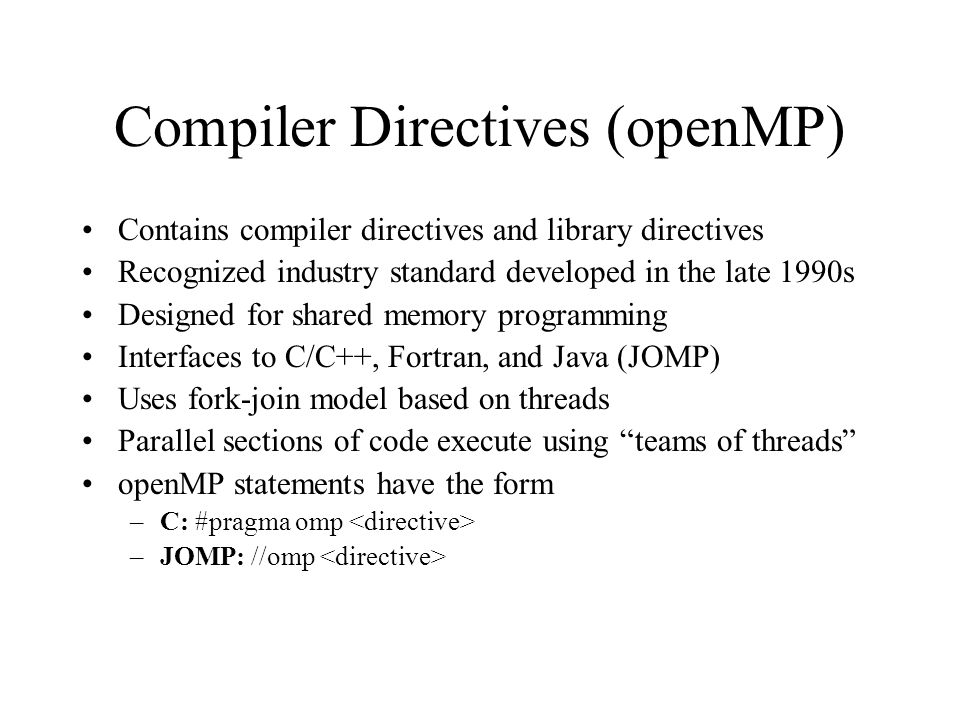 Compiler Directives (openMP)

• Contains compiler directives and library directives
• Recognized industry standard developed in the late 1990s
• Designed for shared memory programming
• Interfaces to C/C++, Fortran, and Java (JOMP)
• Uses fork-join model based on threads
• Parallel sections of code execute using “teams of threads”
• openMP statements have the form
– C: #pragma omp <directive>
– JOMP: //omp <directive>